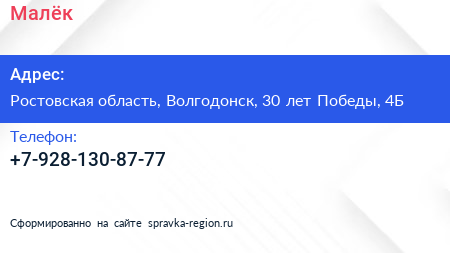 Малёк

Адрес:

Ростовская область, Волгодонск, 30 лет Победы, 4Б

Телефон:

+7-928-130-87-77

Сформированно на сайте spravka-region.ru